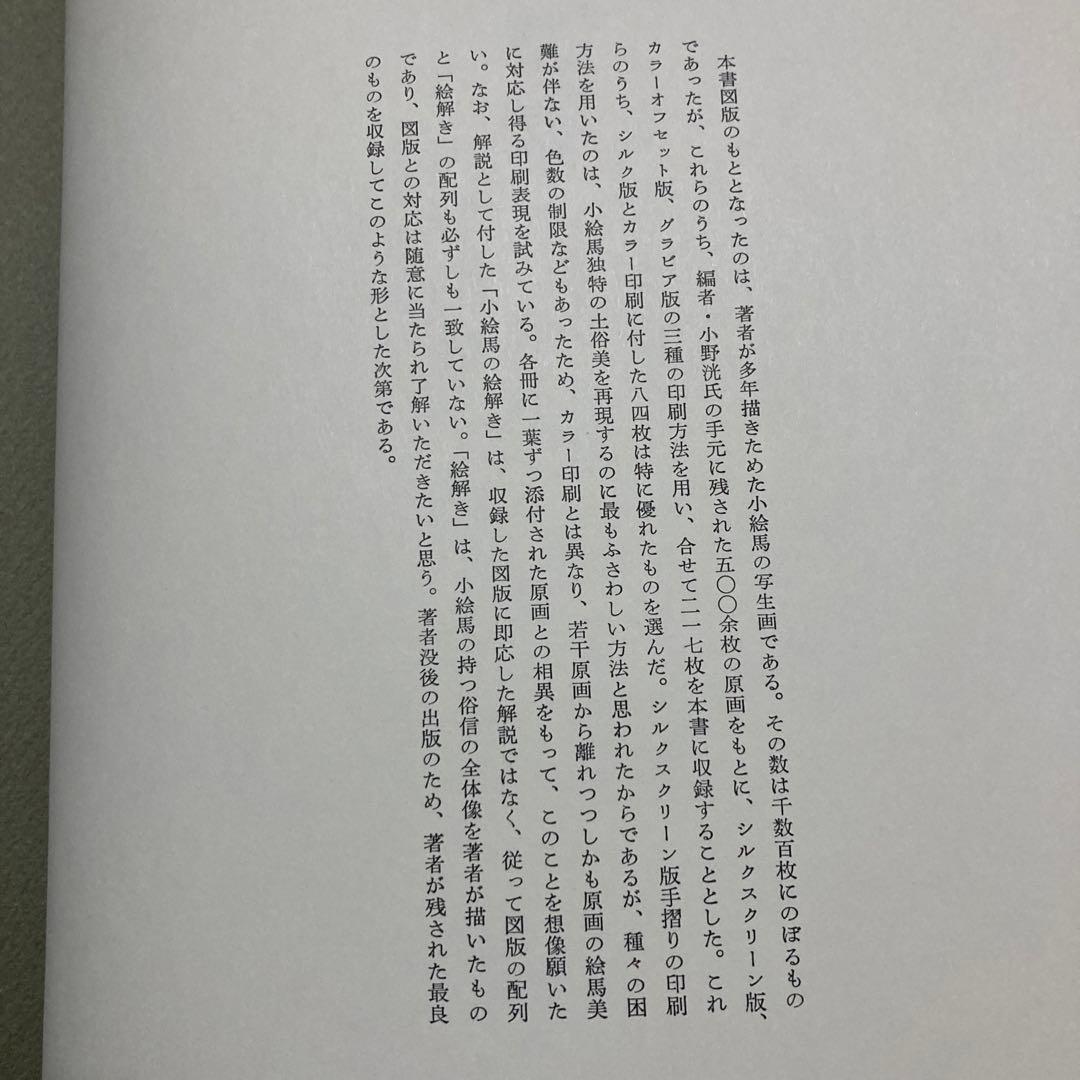 本書図版のもととなったのは、著者が多年描きためた小絵馬の写生画である。その数は千数百枚にのぼるものであったが、これらのうち、編者・小野洸氏の手元に残された五〇〇余枚の原画をもとに、シルクスクリーン版、カラーオフセット版、グラビア版の三種の印刷方法を用い、合せて二一七枚を本書に収録することとした。これらのうち、シルク版とカラー印刷に付した八四枚は特に優れたものを選んだ。シルクスクリーン版手摺りの印刷方法を用いたのは、小絵馬独特の土俗美を再現するのに最もふさわしい方法と思われたからであるが、種々の困難が伴ない、色数の制限などもあったため、カラー印刷とは異なり、若干原画から離れつつしかも原画の絵馬美に対応し得る印刷表現を試みている。各冊に一葉ずつ添付された原画との相異をもって、このことを想像願いたい。なお、解説として付した「小絵馬の絵解き」は、収録した図版に即応した解説ではなく、従って図版の配列と「絵解き」の配列も必ずしも一致していない。「絵解き」は、小絵馬の持つ俗信の全体像を著者が描いたものであり、図版との対応は随意に当たられ了解いただきたいと思う。著者没後の出版のため、著者が残された最良のものを収録してこのような形とした次第である。